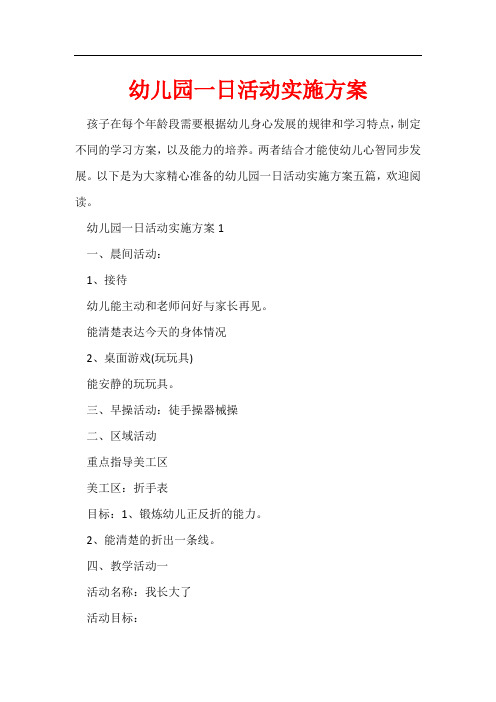 幼儿园一日活动实施方案

孩子在每个年龄段需要根据幼儿身心发展的规律和学习特点，制定不同的学习方案，以及能力的培养。两者结合才能使幼儿心智同步发展。以下是为大家精心准备的幼儿园一日活动实施方案五篇，欢迎阅读。

幼儿园一日活动实施方案 1

一、晨间活动：

1、接待

幼儿能主动和老师问好与家长再见。

能清楚表达今天的身体情况

2、桌面游戏(玩玩具)

能安静的玩玩具。

三、早操活动：徒手操器械操

二、区域活动

重点指导美工区

美工区：折手表

目标：1、锻炼幼儿正反折的能力。

2、能清楚的折出一条线。

四、教学活动一

活动名称：我长大了

活动目标：